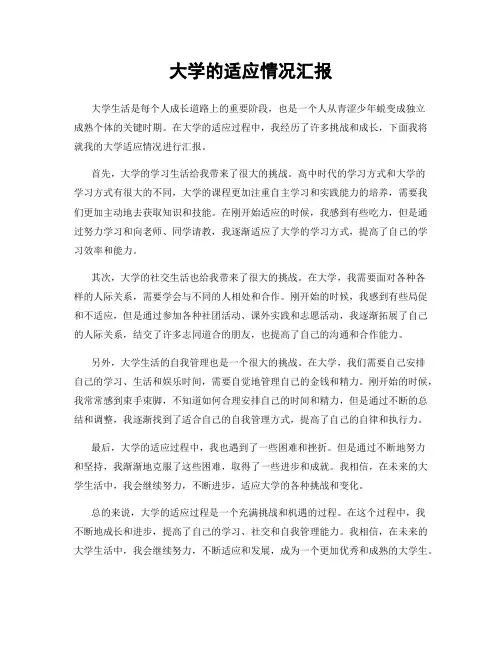 大学的适应情况汇报

大学生活是每个人成长道路上的重要阶段，也是一个人从青涩少年蜕变成独立成熟个体的关键时期。在大学的适应过程中，我经历了许多挑战和成长，下面我将就我的大学适应情况进行汇报。

首先，大学的学习生活给我带来了很大的挑战。高中时代的学习方式和大学的学习方式有很大的不同，大学的课程更加注重自主学习和实践能力的培养，需要我们更加主动地去获取知识和技能。在刚开始适应的时候，我感到有些吃力，但是通过努力学习和向老师、同学请教，我逐渐适应了大学的学习方式，提高了自己的学习效率和能力。

其次，大学的社交生活也给我带来了很大的挑战。在大学，我需要面对各种各样的人际关系，需要学会与不同的人相处和合作。刚开始的时候，我感到有些局促和不适应，但是通过参加各种社团活动、课外实践和志愿活动，我逐渐拓展了自己的人际关系，结交了许多志同道合的朋友，也提高了自己的沟通和合作能力。

另外，大学生活的自我管理也是一个很大的挑战。在大学，我们需要自己安排自己的学习、生活和娱乐时间，需要自觉地管理自己的金钱和精力。刚开始的时候，我常常感到束手束脚，不知道如何合理安排自己的时间和精力，但是通过不断的总结和调整，我逐渐找到了适合自己的自我管理方式，提高了自己的自律和执行力。

最后，大学的适应过程中，我也遇到了一些困难和挫折。但是通过不断地努力和坚持，我渐渐地克服了这些困难，取得了一些进步和成就。我相信，在未来的大学生活中，我会继续努力，不断进步，适应大学的各种挑战和变化。

总的来说，大学的适应过程是一个充满挑战和机遇的过程。在这个过程中，我不断地成长和进步，提高了自己的学习、社交和自我管理能力。我相信，在未来的大学生活中，我会继续努力，不断适应和发展，成为一个更加优秀和成熟的大学生。